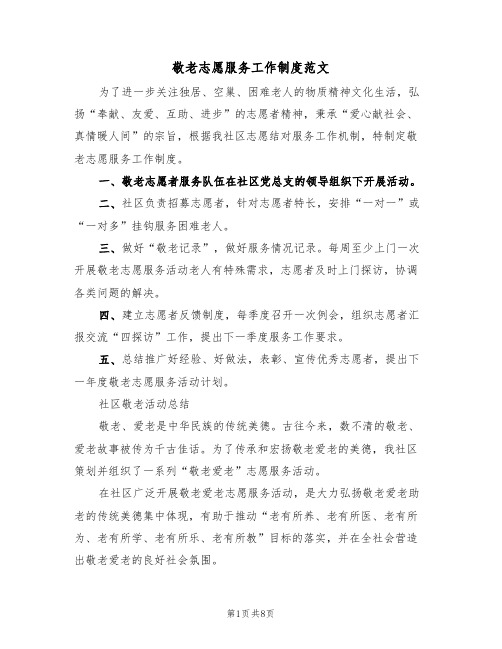 敬老志愿服务工作制度范文

为了进一步关注独居、空巢、困难老人的物质精神文化生活，弘扬“奉献、友爱、互助、进步”的志愿者精神，秉承“爱心献社会、真情暖人间”的宗旨，根据我社区志愿结对服务工作机制，特制定敬老志愿服务工作制度。

一、敬老志愿者服务队伍在社区党总支的领导组织下开展活动。

二、社区负责招募志愿者，针对志愿者特长，安排“一对一”或“一对多”挂钩服务困难老人。

三、做好“敬老记录”，做好服务情况记录。每周至少上门一次开展敬老志愿服务活动老人有特殊需求，志愿者及时上门探访，协调各类问题的解决。

四、建立志愿者反馈制度，每季度召开一次例会，组织志愿者汇报交流“四探访”工作，提出下一季度服务工作要求。

五、总结推广好经验、好做法，表彰、宣传优秀志愿者，提出下一年度敬老志愿服务活动计划。

社区敬老活动总结

敬老、爱老是中华民族的传统美德。古往今来，数不清的敬老、爱老故事被传为千古佳话。为了传承和宏扬敬老爱老的美德，我社区策划并组织了一系列“敬老爱老”志愿服务活动。

在社区广泛开展敬老爱老志愿服务活动，是大力弘扬敬老爱老助老的传统美德集中体现，有助于推动“老有所养、老有所医、老有所为、老有所学、老有所乐、老有所教”目标的落实，并在全社会营造出敬老爱老的良好社会氛围。

第1页共8页